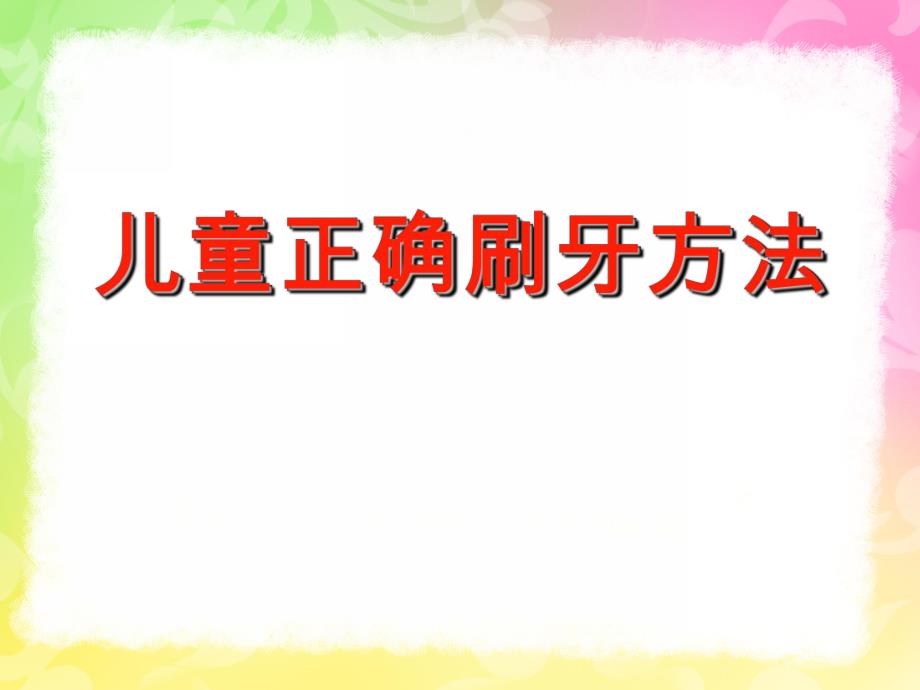 儿童正确刷牙方法